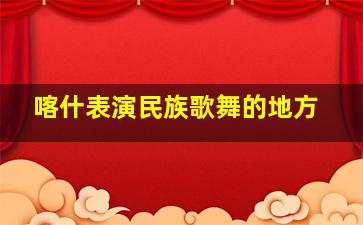 喀什表演民族歌舞的地方